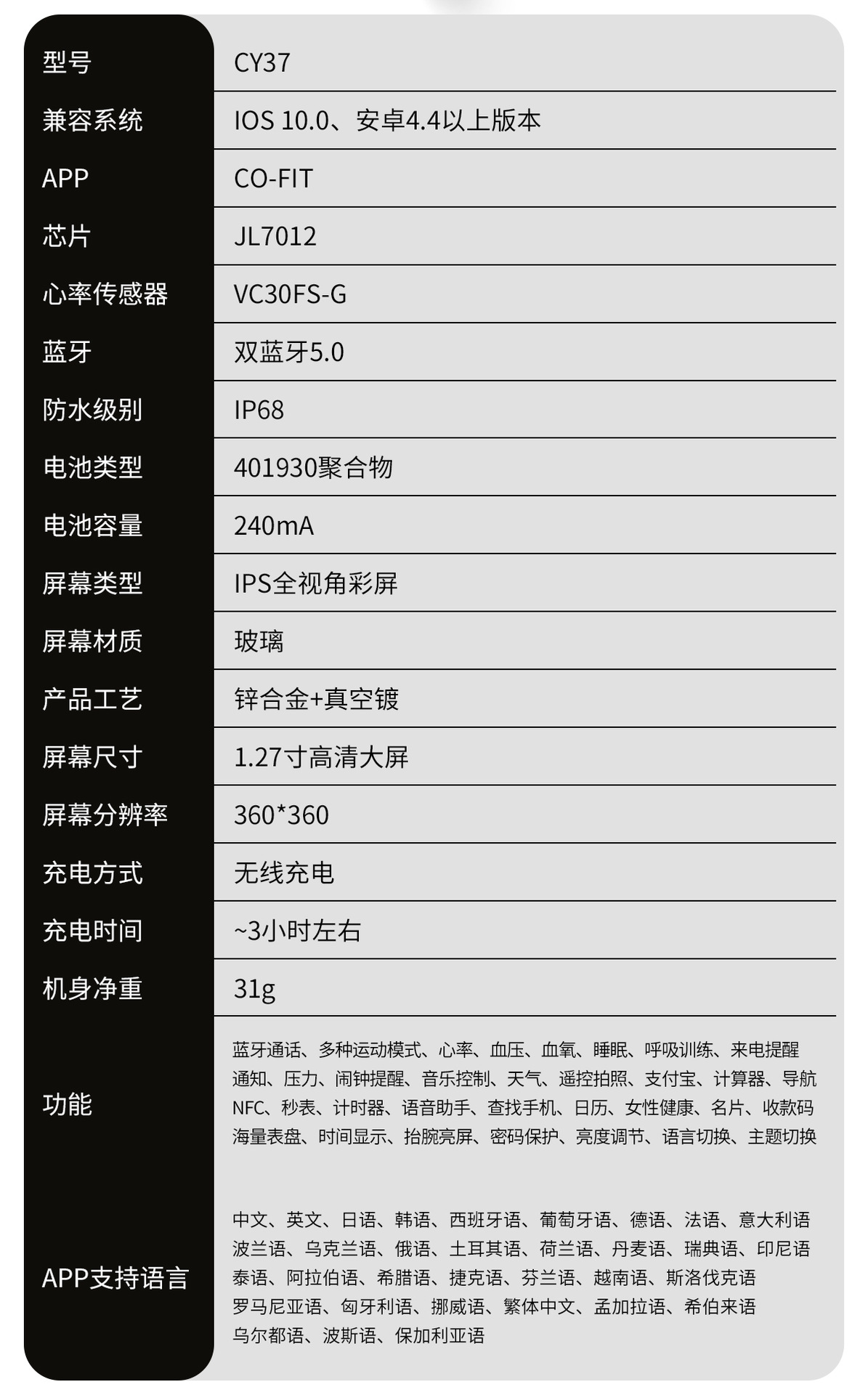 | 型号 | CY37 |
|---|---|
| 兼容系统 | IOS 10.0、安卓4.4以上版本 |
| APP | CO-FIT |
| 芯片 | JL7012 |
| 心率传感器 | VC30FS-G |
| 蓝牙 | 双蓝牙5.0 |
| 防水级别 | IP68 |
| 电池类型 | 401930聚合物 |
| 电池容量 | 240mA |
| 屏幕类型 | IPS全视角彩屏 |
| 屏幕材质 | 玻璃 |
| 产品工艺 | 锌合金+真空镀 |
| 屏幕尺寸 | 1.27寸高清大屏 |
| 屏幕分辨率 | 360*360 |
| 充电方式 | 无线充电 |
| 充电时间 | ~3小时左右 |
| 机身净重 | 31g |
| 功能 | 蓝牙通话、多种运动模式、心率、血压、血氧、睡眠、呼吸训练、来电提醒通知、压力、闹钟提醒、音乐控制、天气、遥控拍照、支付宝、计算器、导航NFC、秒表、计时器、语音助手、查找手机、日历、女性健康、名片、收款码海量表盘、时间显示、抬腕亮屏、密码保护、亮度调节、语言切换、主题切换 |
| APP支持语言 | 中文、英文、日语、韩语、西班牙语、葡萄牙语、德语、法语、意大利语波兰语、乌克兰语、俄语、土耳其语、荷兰语、丹麦语、瑞典语、印尼语泰语、阿拉伯语、希腊语、捷克语、芬兰语、越南语、斯洛伐克语罗马尼亚语、匈牙利语、挪威语、繁体中文、孟加拉语、希伯来语乌尔都语、波斯语、保加利亚语 |